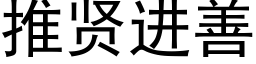 推贤进善